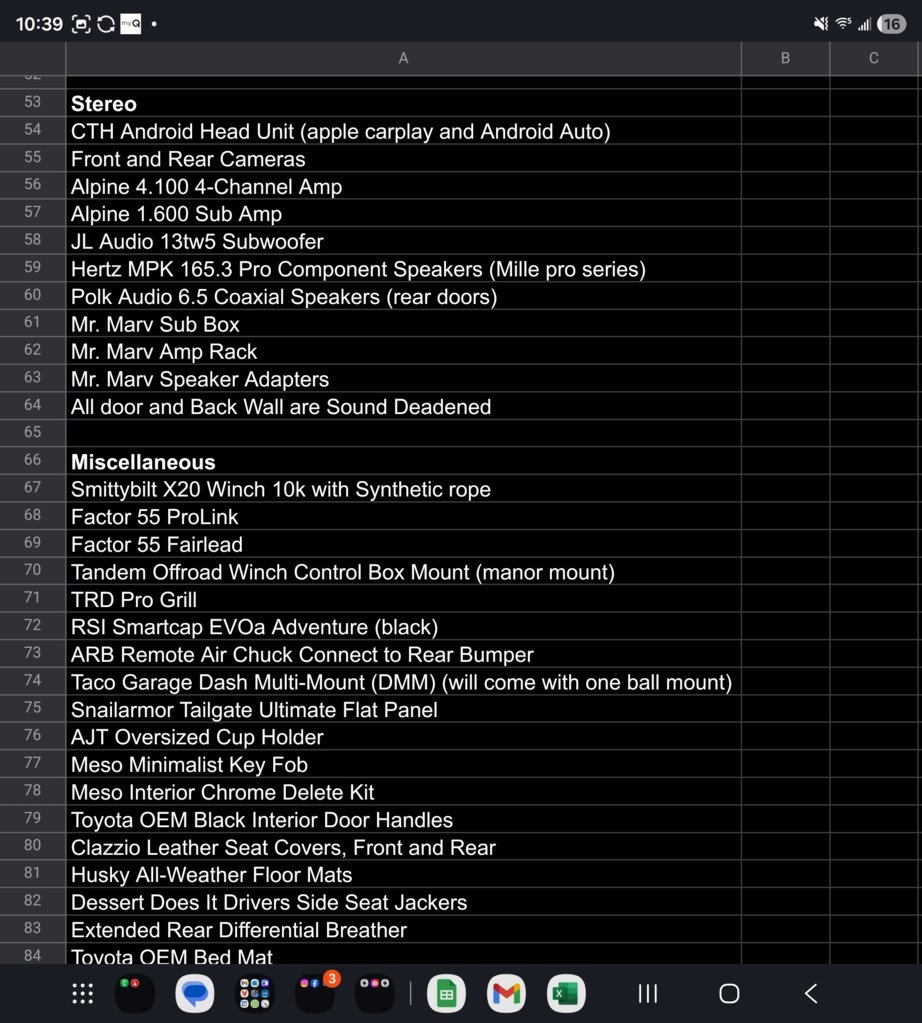 10:39 myQ •
16

| | A | B | C |
|---|---|---|---|
| 53 | **Stereo** | | |
| 54 | CTH Android Head Unit (apple carplay and Android Auto) | | |
| 55 | Front and Rear Cameras | | |
| 56 | Alpine 4.100 4-Channel Amp | | |
| 57 | Alpine 1.600 Sub Amp | | |
| 58 | JL Audio 13tw5 Subwoofer | | |
| 59 | Hertz MPK 165.3 Pro Component Speakers (Mille pro series) | | |
| 60 | Polk Audio 6.5 Coaxial Speakers (rear doors) | | |
| 61 | Mr. Marv Sub Box | | |
| 62 | Mr. Marv Amp Rack | | |
| 63 | Mr. Marv Speaker Adapters | | |
| 64 | All door and Back Wall are Sound Deadened | | |
| 65 | | | |
| 66 | **Miscellaneous** | | |
| 67 | Smittybilt X20 Winch 10k with Synthetic rope | | |
| 68 | Factor 55 ProLink | | |
| 69 | Factor 55 Fairlead | | |
| 70 | Tandem Offroad Winch Control Box Mount (manor mount) | | |
| 71 | TRD Pro Grill | | |
| 72 | RSI Smartcap EVOa Adventure (black) | | |
| 73 | ARB Remote Air Chuck Connect to Rear Bumper | | |
| 74 | Taco Garage Dash Multi-Mount (DMM) (will come with one ball mount) | | |
| 75 | Snailarmor Tailgate Ultimate Flat Panel | | |
| 76 | AJT Oversized Cup Holder | | |
| 77 | Meso Minimalist Key Fob | | |
| 78 | Meso Interior Chrome Delete Kit | | |
| 79 | Toyota OEM Black Interior Door Handles | | |
| 80 | Clazzio Leather Seat Covers, Front and Rear | | |
| 81 | Husky All-Weather Floor Mats | | |
| 82 | Dessert Does It Drivers Side Seat Jackers | | |
| 83 | Extended Rear Differential Breather | | |
| 84 | Toyota OEM Bed Mat | | |

3